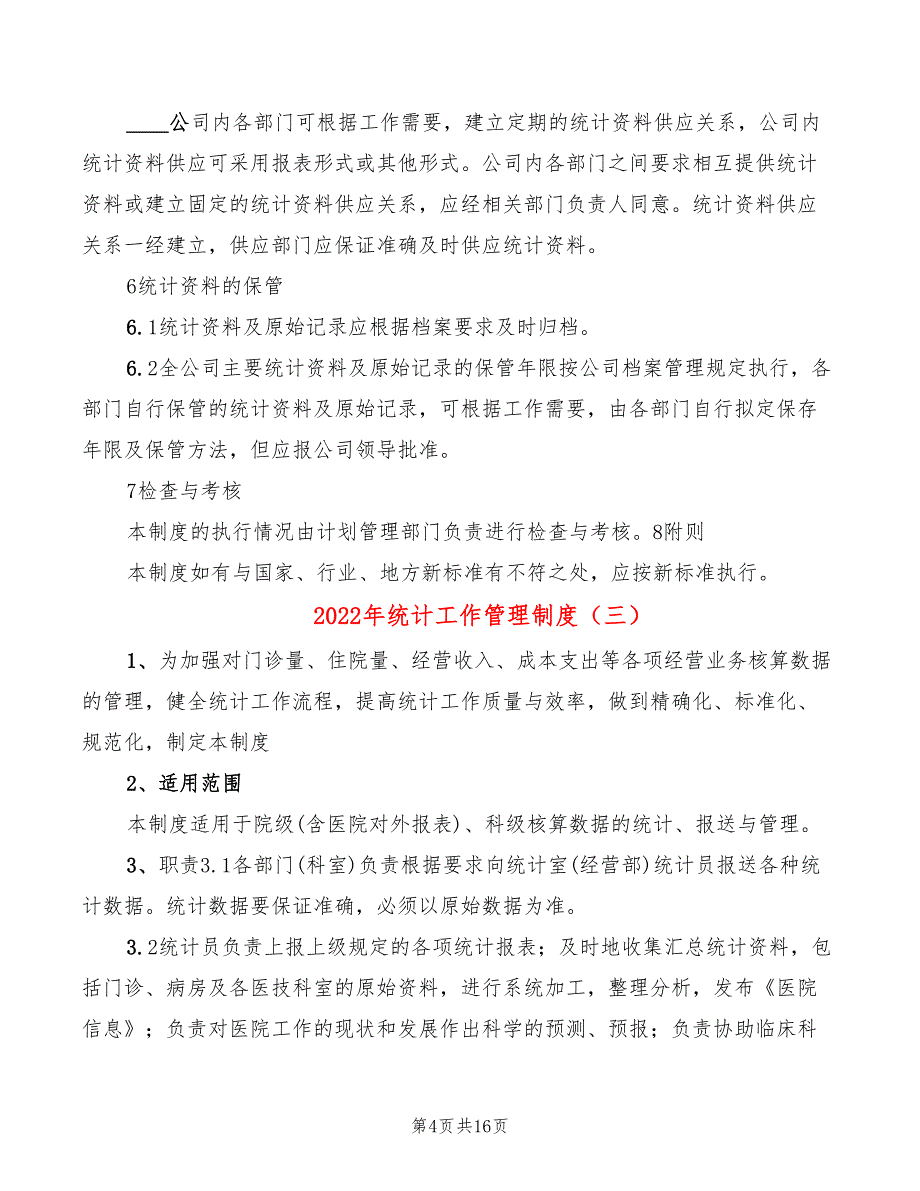 ____公司内各部门可根据工作需要，建立定期的统计资料供应关系，公司内统计资料供应可采用报表形式或其他形式。公司内各部门之间要求相互提供统计资料或建立固定的统计资料供应关系，应经相关部门负责人同意。统计资料供应关系一经建立，供应部门应保证准确及时供应统计资料。

6统计资料的保管

6.1统计资料及原始记录应根据档案要求及时归档。

6.2全公司主要统计资料及原始记录的保管年限按公司档案管理规定执行，各部门自行保管的统计资料及原始记录，可根据工作需要，由各部门自行拟定保存年限及保管方法，但应报公司领导批准。

7检查与考核

本制度的执行情况由计划管理部门负责进行检查与考核。8附则

本制度如有与国家、行业、地方新标准有不符之处，应按新标准执行。

2022年统计工作管理制度（三）

1、为加强对门诊量、住院量、经营收入、成本支出等各项经营业务核算数据的管理，健全统计工作流程，提高统计工作质量与效率，做到精确化、标准化、规范化，制定本制度

2、适用范围

本制度适用于院级(含医院对外报表)、科级核算数据的统计、报送与管理。

3、职责3.1各部门(科室)负责根据要求向统计室(经营部)统计员报送各种统计数据。统计数据要保证准确，必须以原始数据为准。

3.2统计员负责上报上级规定的各项统计报表；及时地收集汇总统计资料，包括门诊、病房及各医技科室的原始资料，进行系统加工，整理分析，发布《医院信息》；负责对医院工作的现状和发展作出科学的预测、预报；负责协助临床科

第4页共16页